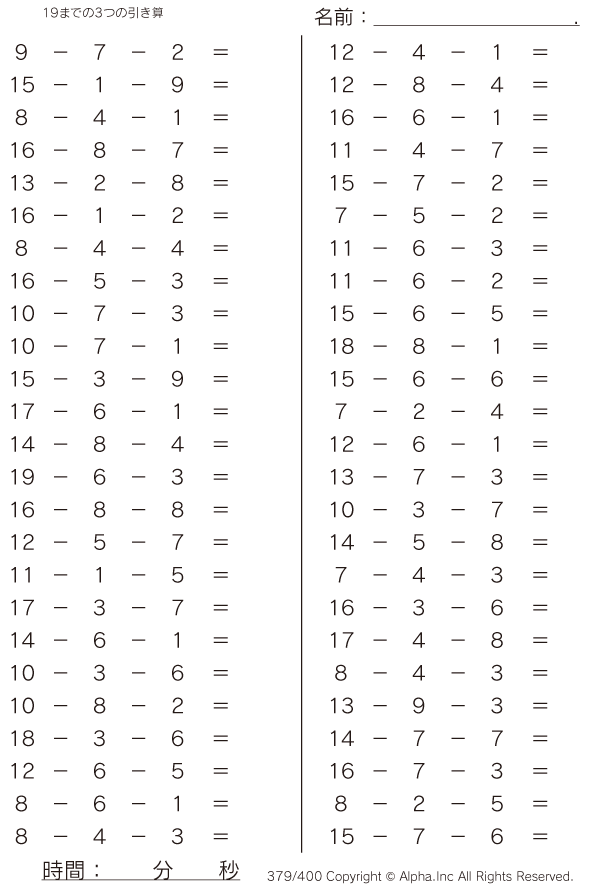 19までの3つの引き算

名前：____.

$9 - 7 - 2 =$
$15 - 1 - 9 =$
$8 - 4 - 1 =$
$16 - 8 - 7 =$
$13 - 2 - 8 =$
$16 - 1 - 2 =$
$8 - 4 - 4 =$
$16 - 5 - 3 =$
$10 - 7 - 3 =$
$10 - 7 - 1 =$
$15 - 3 - 9 =$
$17 - 6 - 1 =$
$14 - 8 - 4 =$
$19 - 6 - 3 =$
$16 - 8 - 8 =$
$12 - 5 - 7 =$
$11 - 1 - 5 =$
$17 - 3 - 7 =$
$14 - 6 - 1 =$
$10 - 3 - 6 =$
$10 - 8 - 2 =$
$18 - 3 - 6 =$
$12 - 6 - 5 =$
$8 - 6 - 1 =$
$8 - 4 - 3 =$

$12 - 4 - 1 =$
$12 - 8 - 4 =$
$16 - 6 - 1 =$
$11 - 4 - 7 =$
$15 - 7 - 2 =$
$7 - 5 - 2 =$
$11 - 6 - 3 =$
$11 - 6 - 2 =$
$15 - 6 - 5 =$
$18 - 8 - 1 =$
$15 - 6 - 6 =$
$7 - 2 - 4 =$
$12 - 6 - 1 =$
$13 - 7 - 3 =$
$10 - 3 - 7 =$
$14 - 5 - 8 =$
$7 - 4 - 3 =$
$16 - 3 - 6 =$
$17 - 4 - 8 =$
$8 - 4 - 3 =$
$13 - 9 - 3 =$
$14 - 7 - 7 =$
$16 - 7 - 3 =$
$8 - 2 - 5 =$
$15 - 7 - 6 =$

時間： 分 秒

379/400 Copyright © Alpha.Inc All Rights Reserved.